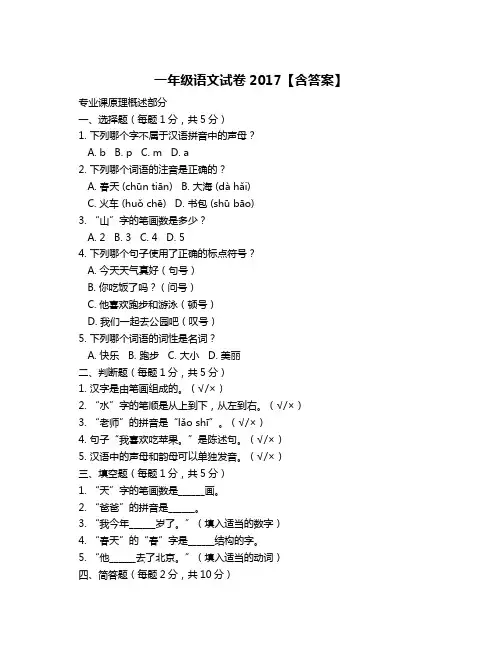 一年级语文试卷 2017【含答案】

专业课原理概述部分

一、选择题（每题 1 分，共 5 分）

1. 下列哪个字不属于汉语拼音中的声母？

A. b B. p C. m D. a

2. 下列哪个词语的注音是正确的？

A. 春天 (chūn tiān) B. 大海 (dà hǎi)

C. 火车 (huǒ chē) D. 书包 (shū bāo)

3. “山”字的笔画数是多少？

A. 2 B. 3 C. 4 D. 5

4. 下列哪个句子使用了正确的标点符号？

A. 今天天气真好（句号）

B. 你吃饭了吗？（问号）

C. 他喜欢跑步和游泳（顿号）

D. 我们一起去公园吧（叹号）

5. 下列哪个词语的词性是名词？

A. 快乐 B. 跑步 C. 大小 D. 美丽

二、判断题（每题 1 分，共 5 分）

1. 汉字是由笔画组成的。（√/×）

2. “水”字的笔顺是从上到下，从左到右。（√/×）

3. “老师”的拼音是“lǎo shī”。（√/×）

4. 句子“我喜欢吃苹果。”是陈述句。（√/×）

5. 汉语中的声母和韵母可以单独发音。（√/×）

三、填空题（每题 1 分，共 5 分）

1. “天”字的笔画数是______画。

2. “爸爸”的拼音是______。

3. “我今年______岁了。”（填入适当的数字）

4. “春天”的“春”字是______结构的字。

5. “他______去了北京。”（填入适当的动词）

四、简答题（每题 2 分，共 10 分）